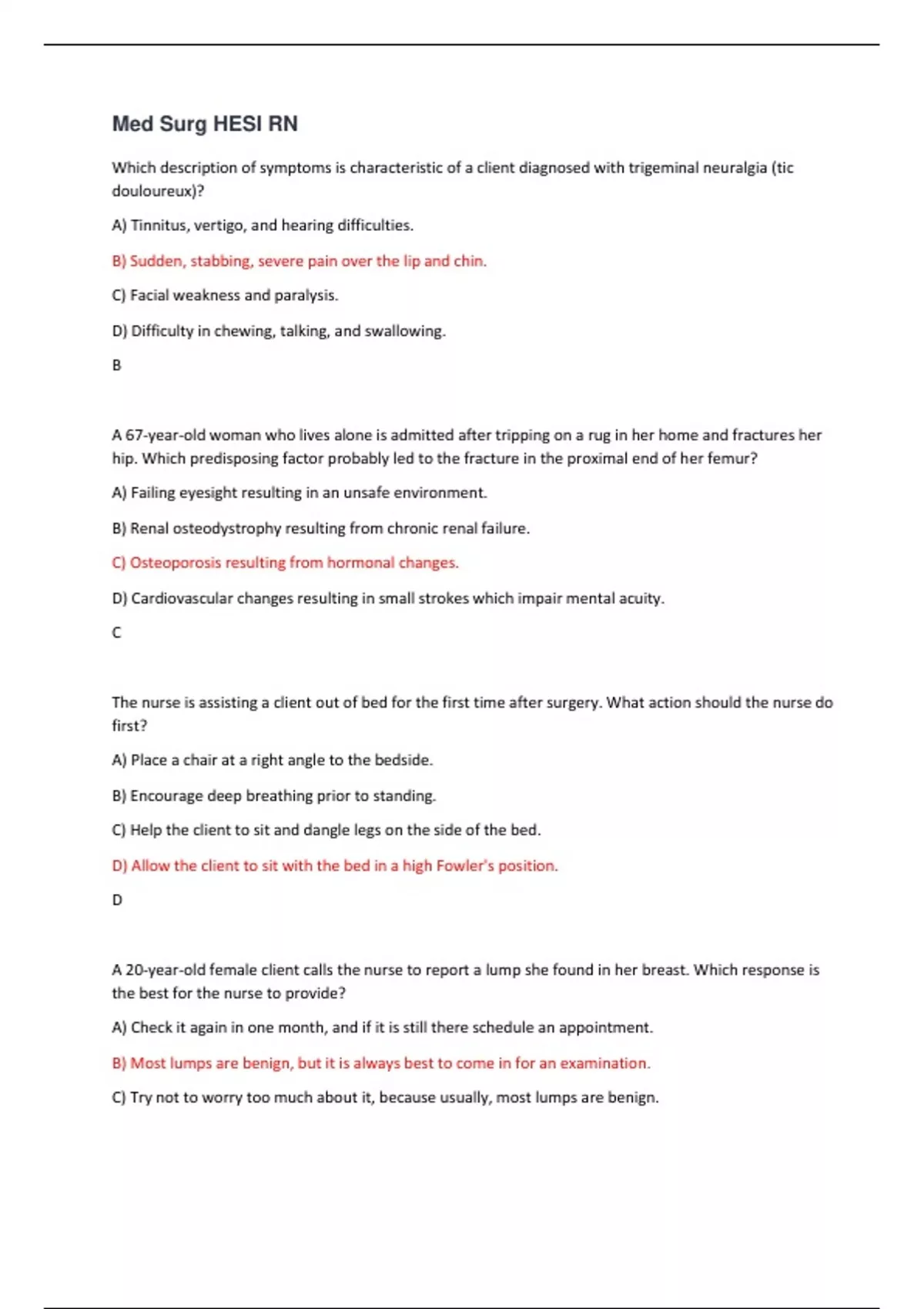 Med Surg HESI RN

Which description of symptoms is characteristic of a client diagnosed with trigeminal neuralgia (tic douloureux)?

A) Tinnitus, vertigo, and hearing difficulties.

B) Sudden, stabbing, severe pain over the lip and chin.

C) Facial weakness and paralysis.

D) Difficulty in chewing, talking, and swallowing.

B

A 67-year-old woman who lives alone is admitted after tripping on a rug in her home and fractures her hip. Which predisposing factor probably led to the fracture in the proximal end of her femur?

A) Failing eyesight resulting in an unsafe environment.

B) Renal osteodystrophy resulting from chronic renal failure.

C) Osteoporosis resulting from hormonal changes.

D) Cardiovascular changes resulting in small strokes which impair mental acuity.

C

The nurse is assisting a client out of bed for the first time after surgery. What action should the nurse do first?

A) Place a chair at a right angle to the bedside.

B) Encourage deep breathing prior to standing.

C) Help the client to sit and dangle legs on the side of the bed.

D) Allow the client to sit with the bed in a high Fowler's position.

D

A 20-year-old female client calls the nurse to report a lump she found in her breast. Which response is the best for the nurse to provide?

A) Check it again in one month, and if it is still there schedule an appointment.

B) Most lumps are benign, but it is always best to come in for an examination.

C) Try not to worry too much about it, because usually, most lumps are benign.